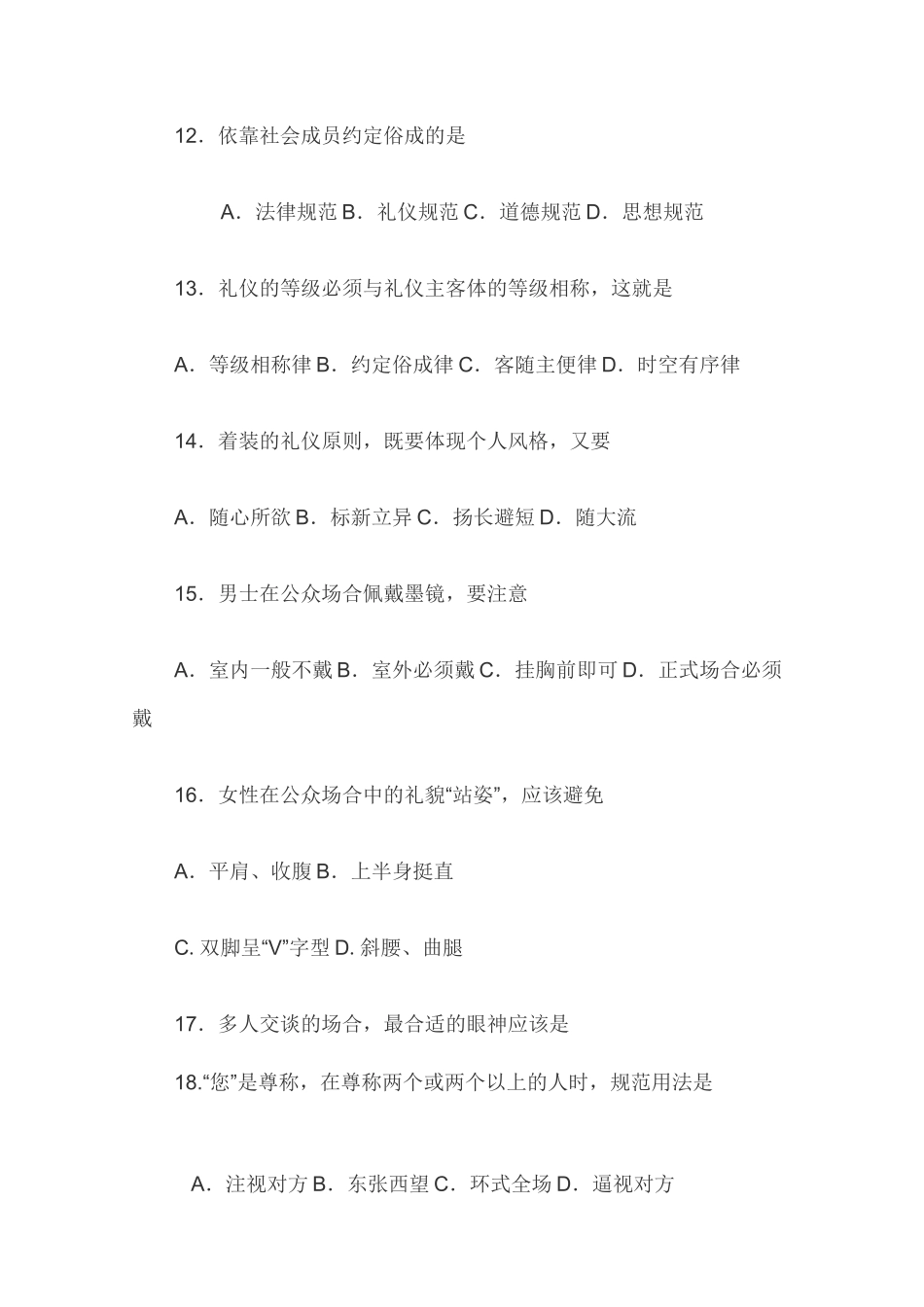 12．依靠社会成员约定俗成的是

A．法律规范 B．礼仪规范 C．道德规范 D．思想规范

13．礼仪的等级必须与礼仪主客体的等级相称，这就是

A．等级相称律 B．约定俗成律 C．客随主便律 D．时空有序律

14．着装的礼仪原则，既要体现个人风格，又要

A．随心所欲 B．标新立异 C．扬长避短 D．随大流

15．男士在公众场合佩戴墨镜，要注意

A．室内一般不戴 B．室外必须戴 C．挂胸前即可 D．正式场合必须戴

16．女性在公众场合中的礼貌“站姿”，应该避免

A．平肩、收腹 B．上半身挺直

C. 双脚呈“V”字型 D. 斜腰、曲腿

17．多人交谈的场合，最合适的眼神应该是

18.“您”是尊称，在尊称两个或两个以上的人时，规范用法是

A．注视对方 B．东张西望 C．环式全场 D．逼视对方